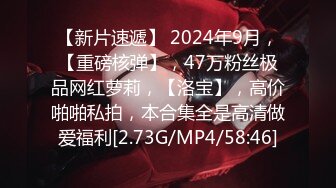 【新片速遞】 2024年9月，【重磅核弹】，47万粉丝极品网红萝莉，【洛宝】，高价啪啪私拍，本合集全是高清做爱福利[2.73G/MP4/58:46]